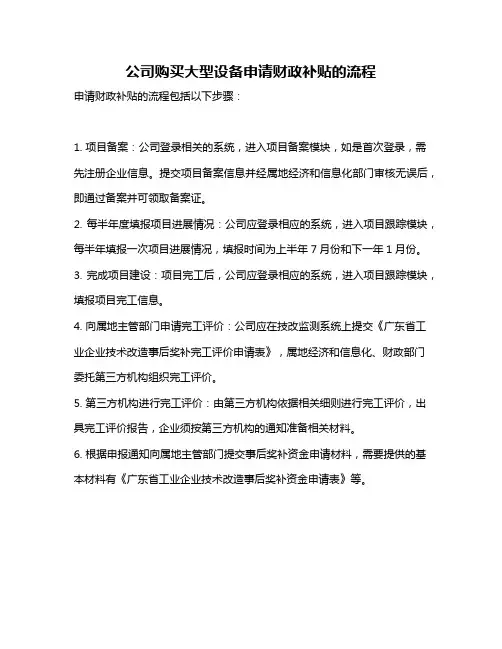 公司购买大型设备申请财政补贴的流程

申请财政补贴的流程包括以下步骤：

1. 项目备案：公司登录相关的系统，进入项目备案模块，如是首次登录，需先注册企业信息。提交项目备案信息并经属地经济和信息化部门审核无误后，即通过备案并可领取备案证。

2. 每半年度填报项目进展情况：公司应登录相应的系统，进入项目跟踪模块，每半年填报一次项目进展情况，填报时间为上半年 7 月份和下一年 1 月份。

3. 完成项目建设：项目完工后，公司应登录相应的系统，进入项目跟踪模块，填报项目完工信息。

4. 向属地主管部门申请完工评价：公司应在技改监测系统上提交《广东省工业企业技术改造事后奖补完工评价申请表》，属地经济和信息化、财政部门委托第三方机构组织完工评价。

5. 第三方机构进行完工评价：由第三方机构依据相关细则进行完工评价，出具完工评价报告，企业须按第三方机构的通知准备相关材料。

6. 根据申报通知向属地主管部门提交事后奖补资金申请材料，需要提供的基本材料有《广东省工业企业技术改造事后奖补资金申请表》等。